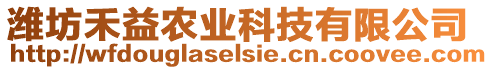 潍坊禾益农业科技有限公司
http://wfdouglaselsie.cn.coovee.com